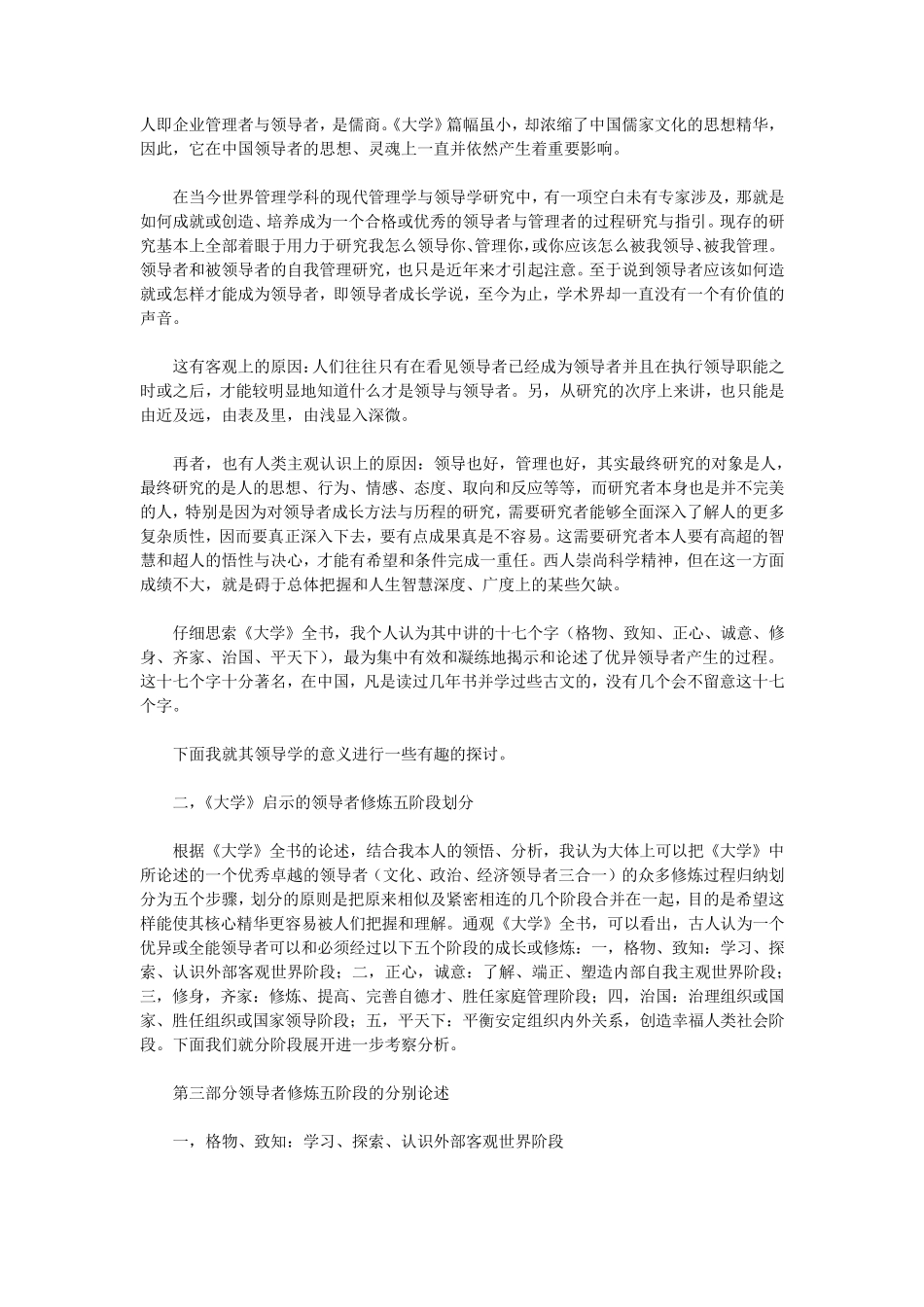 人即企业管理者与领导者，是儒商。《大学》篇幅虽小，却浓缩了中国儒家文化的思想精华，因此，它在中国领导者的思想、灵魂上一直并依然产生着重要影响。

在当今世界管理学科的现代管理学与领导学研究中，有一项空白未有专家涉及，那就是如何成就或创造、培养成为一个合格或优秀的领导者与管理者的过程研究与指引。现存的研究基本上全部着眼于用力于研究我怎么领导你、管理你，或你应该怎么被我领导、被我管理。领导者和被领导者的自我管理研究，也只是近年来才引起注意。至于说到领导者应该如何造就或怎样才能成为领导者，即领导者成长学说，至今为止，学术界却一直没有一个有价值的声音。

这有客观上的原因：人们往往只有在看见领导者已经成为领导者并且在执行领导职能之时或之后，才能较明显地知道什么才是领导与领导者。另，从研究的次序上来讲，也只能是由近及远，由表及里，由浅显入深微。

再者，也有人类主观认识上的原因：领导也好，管理也好，其实最终研究的对象是人，最终研究的是人的思想、行为、情感、态度、取向和反应等等，而研究者本身也是并不完美的人，特别是因为对领导者成长方法与历程的研究，需要研究者能够全面深入了解人的更多复杂质性，因而要真正深入下去，要有点成果真是不容易。这需要研究者本人要有高超的智慧和超人的悟性与决心，才能有希望和条件完成一重任。西人崇尚科学精神，但在这一方面成绩不大，就是碍于总体把握和人生智慧深度、广度上的某些欠缺。

仔细思索《大学》全书，我个人认为其中讲的十七个字（格物、致知、正心、诚意、修身、齐家、治国、平天下），最为集中有效和凝练地揭示和论述了优异领导者产生的过程。这十七个字十分著名，在中国，凡是读过几年书并学过些古文的，没有几个会不留意这十七个字。

下面我就其领导学的意义进行一些有趣的探讨。

二，《大学》启示的领导者修炼五阶段划分

根据《大学》全书的论述，结合我本人的领悟、分析，我认为大体上可以把《大学》中所论述的一个优秀卓越的领导者（文化、政治、经济领导者三合一）的众多修炼过程归纳划分为五个步骤，划分的原则是把原来相似及紧密相连的几个阶段合并在一起，目的是希望这样能使其核心精华更容易被人们把握和理解。通观《大学》全书，可以看出，古人认为一个优异或全能领导者可以和必须经过以下五个阶段的成长或修炼：一，格物、致知：学习、探索、认识外部客观世界阶段；二，正心，诚意：了解、端正、塑造内部自我主观世界阶段；三，修身，齐家：修炼、提高、完善自德才、胜任家庭管理阶段；四，治国：治理组织或国家、胜任组织或国家领导阶段；五，平天下：平衡安定组织内外关系，创造幸福人类社会阶段。下面我们就分阶段展开进一步考察分析。

第三部分领导者修炼五阶段的分别论述

一，格物、致知：学习、探索、认识外部客观世界阶段